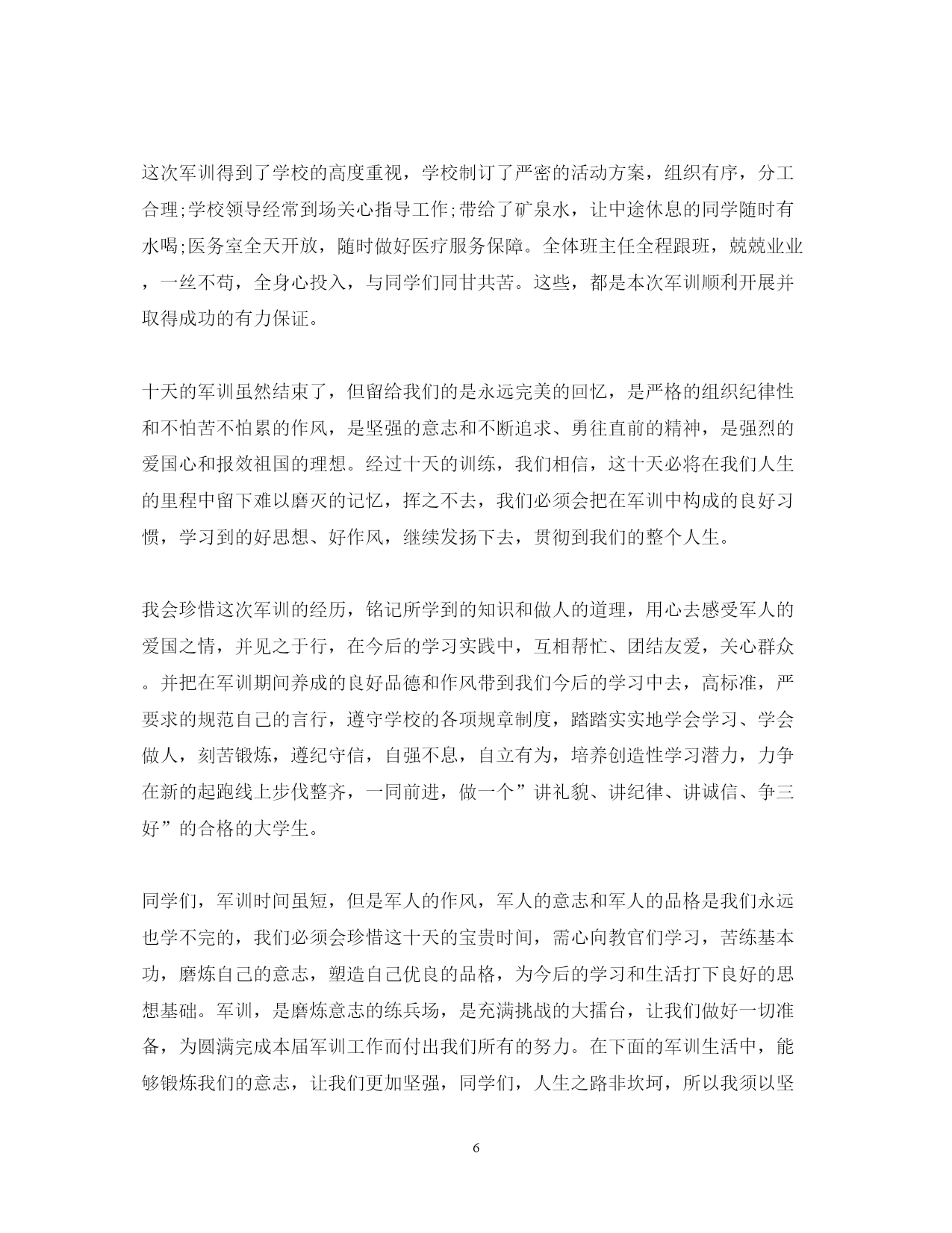 这次军训得到了学校的高度重视，学校制订了严密的活动方案，组织有序，分工合理;学校领导经常到场关心指导工作;带给了矿泉水，让中途休息的同学随时有水喝;医务室全天开放，随时做好医疗服务保障。全体班主任全程跟班，兢兢业业，一丝不苟，全身心投入，与同学们同甘共苦。这些，都是本次军训顺利开展并取得成功的有力保证。

十天的军训虽然结束了，但留给我们的是永远完美的回忆，是严格的组织纪律性和不怕苦不怕累的作风，是坚强的意志和不断追求、勇往直前的精神，是强烈的爱国心和报效祖国的理想。经过十天的训练，我们相信，这十天必将在我们人生的里程中留下难以磨灭的记忆，挥之不去，我们必须会把在军训中构成的良好习惯，学习到的好思想、好作风，继续发扬下去，贯彻到我们的整个人生。

我会珍惜这次军训的经历，铭记所学到的知识和做人的道理，用心去感受军人的爱国之情，并见之于行，在今后的学习实践中，互相帮忙、团结友爱，关心群众。并把在军训期间养成的良好品德和作风带到我们今后的学习中去，高标准，严要求的规范自己的言行，遵守学校的各项规章制度，踏踏实实地学会学习、学会做人，刻苦锻炼，遵纪守信，自强不息，自立有为，培养创造性学习潜力，力争在新的起跑线上步伐整齐，一同前进，做一个”讲礼貌、讲纪律、讲诚信、争三好”的合格的大学生。

同学们，军训时间虽短，但是军人的作风，军人的意志和军人的品格是我们永远也学不完的，我们必须会珍惜这十天的宝贵时间，需心向教官们学习，苦练基本功，磨炼自己的意志，塑造自己优良的品格，为今后的学习和生活打下良好的思想基础。军训，是磨炼意志的练兵场，是充满挑战的大擂台，让我们做好一切准备，为圆满完成本届军训工作而付出我们所有的努力。在下面的军训生活中，能够锻炼我们的意志，让我们更加坚强，同学们，人生之路非坎坷，所以我须以坚

6